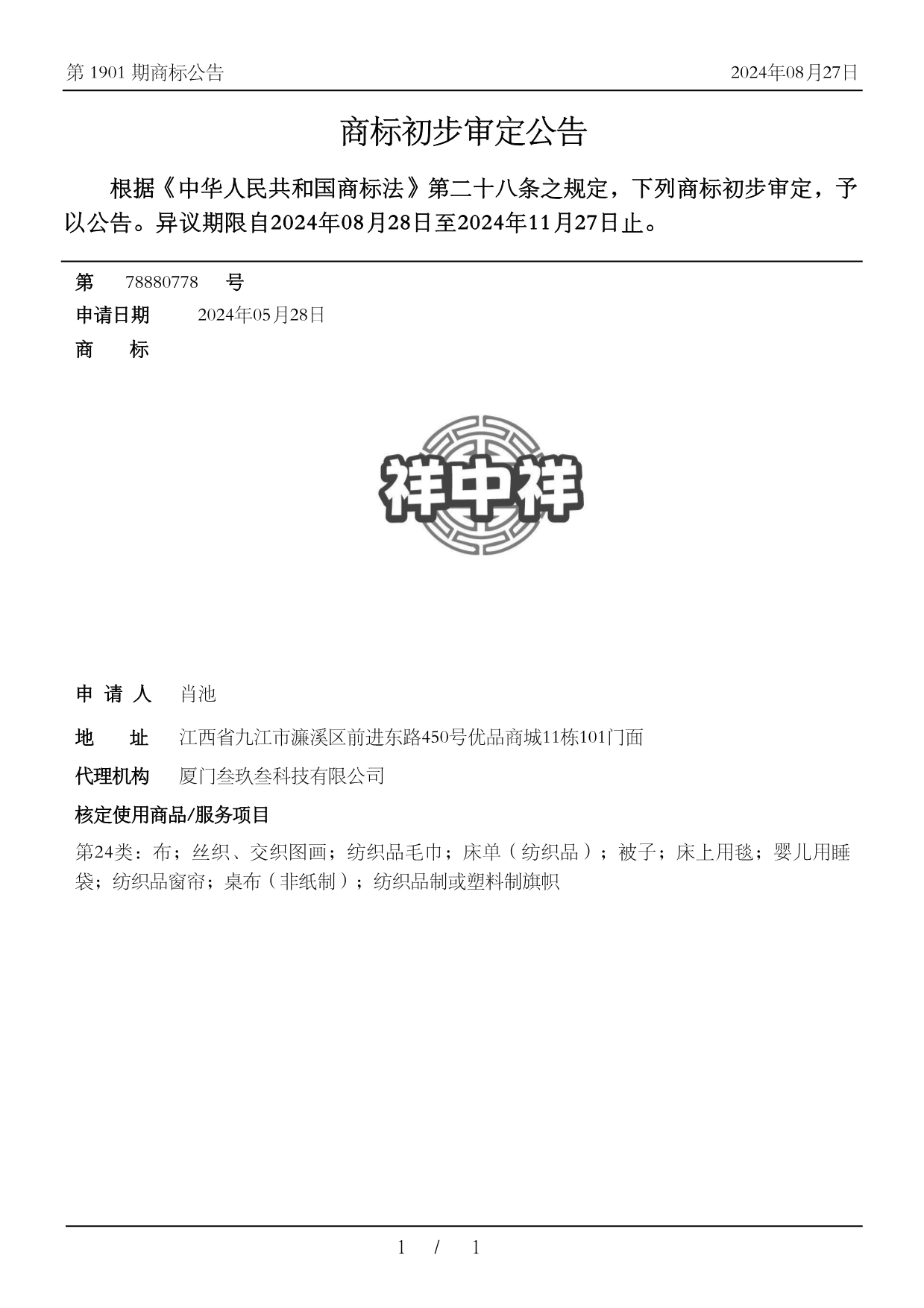 第 1901 期商标公告

2024年08月27日

商标初步审定公告

根据《中华人民共和国商标法》第二十八条之规定，下列商标初步审定，予以公告。异议期限自2024年08月28日至2024年11月27日止。

第 78880778 号

申请日期 2024年05月28日

商 标

祥中祥

申 请 人 肖池

地 址 江西省九江市濂溪区前进东路450号优品商城11栋101门面

代理机构 厦门叁玖叁科技有限公司

核定使用商品/服务项目

第24类：布；丝织、交织图画；纺织品毛巾；床单（纺织品）；被子；床上用毯；婴儿用睡袋；纺织品窗帘；桌布（非纸制）；纺织品制或塑料制旗帜

1 / 1